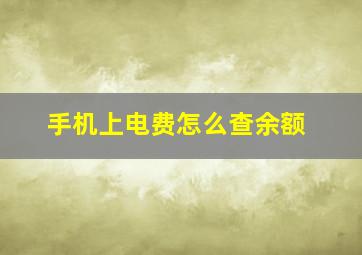 手机上电费怎么查余额